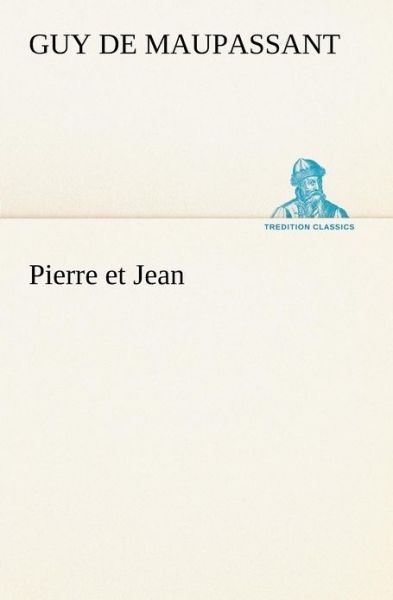 GUY DE MAUPASSANT

TREDITION CLASSICS

Pierre et Jean